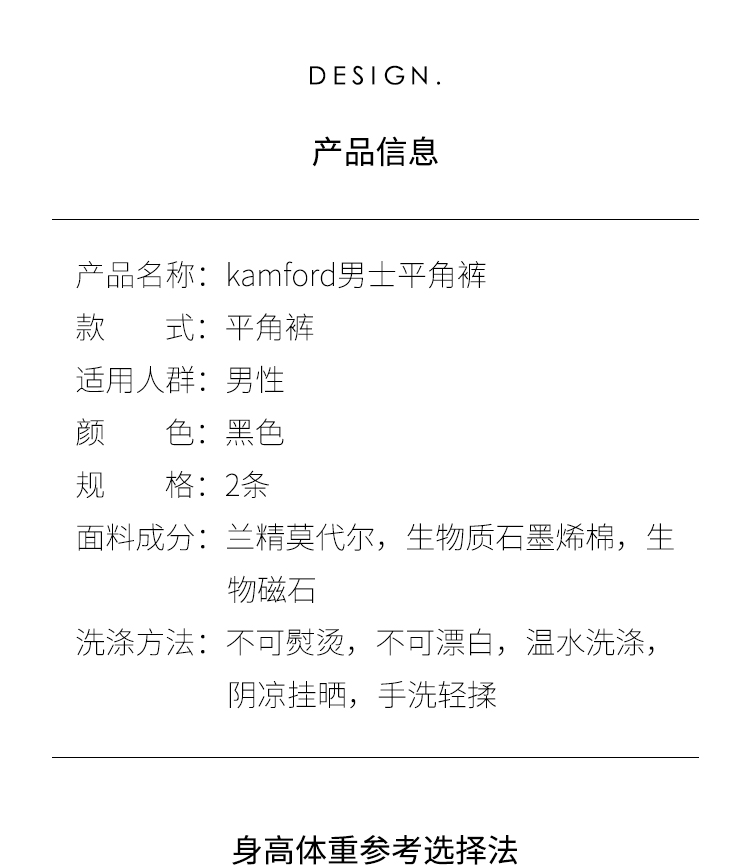 DESIGN.

产品信息

产品名称：kamford男士平角裤
款　　式：平角裤
适用人群：男性
颜　　色：黑色
规　　格：2条
面料成分：兰精莫代尔，生物质石墨烯棉，生物磁石
洗涤方法：不可熨烫，不可漂白，温水洗涤，阴凉挂晒，手洗轻揉

身高体重参考选择法